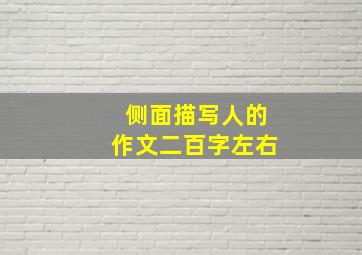 侧面描写人的
作文二百字左右